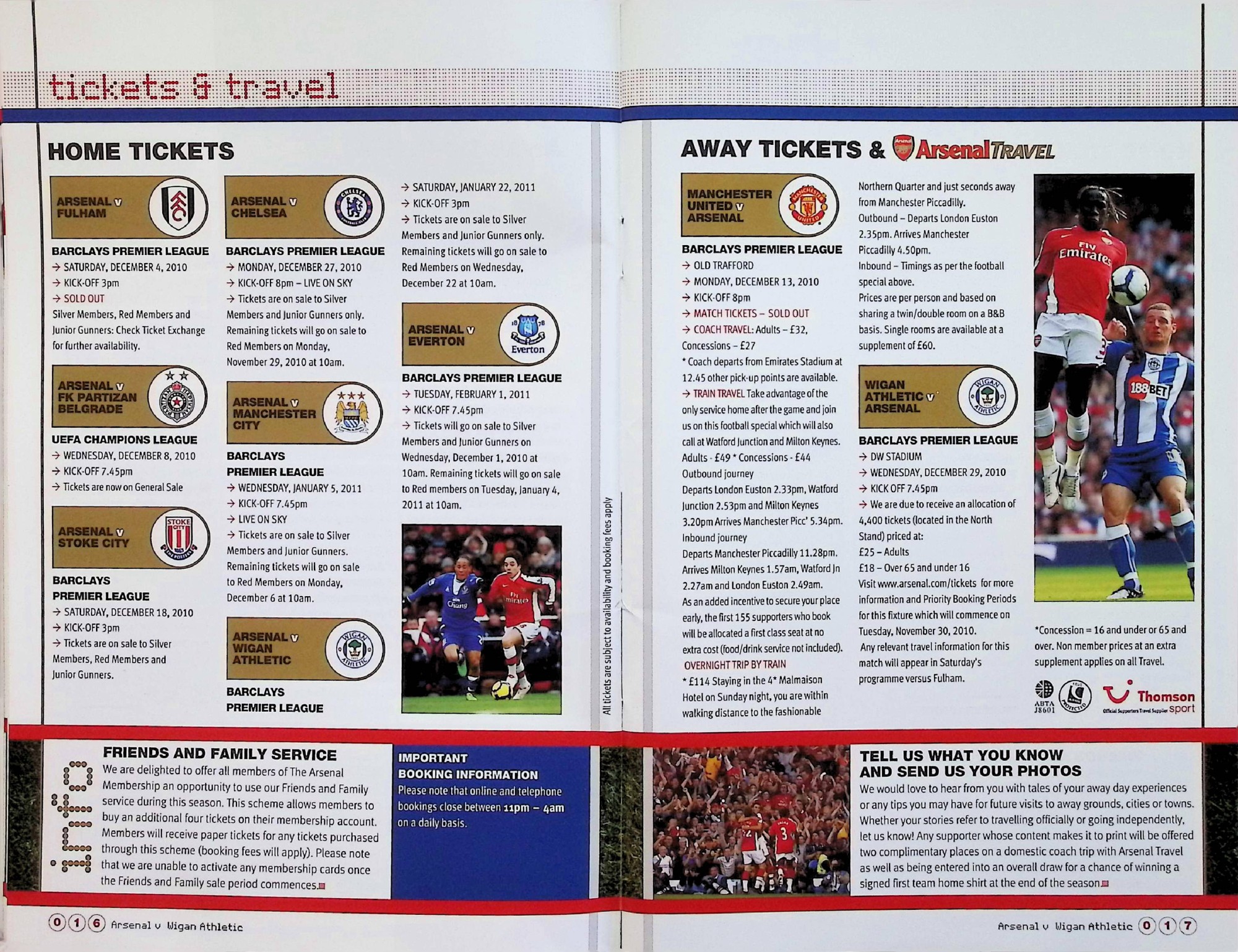 tickets & travel

HOME TICKETS

ARSENAL v FULHAM

BARCLAYS PREMIER LEAGUE
→ SATURDAY, DECEMBER 4, 2010
→ KICK-OFF 3pm
→ SOLD OUT
Silver Members, Red Members and Junior Gunners: Check Ticket Exchange for further availability.

ARSENAL v FK PARTIZAN BELGRADE

UEFA CHAMPIONS LEAGUE
→ WEDNESDAY, DECEMBER 8, 2010
→ KICK-OFF 7.45pm
→ Tickets are now on General Sale

ARSENAL v STOKE CITY

BARCLAYS PREMIER LEAGUE
→ SATURDAY, DECEMBER 18, 2010
→ KICK-OFF 3pm
→ Tickets are on sale to Silver Members, Red Members and Junior Gunners.

ARSENAL v CHELSEA

BARCLAYS PREMIER LEAGUE
→ MONDAY, DECEMBER 27, 2010
→ KICK-OFF 8pm – LIVE ON SKY
→ Tickets are on sale to Silver Members and Junior Gunners only. Remaining tickets will go on sale to Red Members on Monday, November 29, 2010 at 10am.

ARSENAL v MANCHESTER CITY

BARCLAYS PREMIER LEAGUE
→ WEDNESDAY, JANUARY 5, 2011
→ KICK-OFF 7.45pm
→ LIVE ON SKY
→ Tickets are on sale to Silver Members and Junior Gunners. Remaining tickets will go on sale to Red Members on Monday, December 6 at 10am.

ARSENAL v WIGAN ATHLETIC

BARCLAYS PREMIER LEAGUE

→ SATURDAY, JANUARY 22, 2011
→ KICK-OFF 3pm
→ Tickets are on sale to Silver Members and Junior Gunners only. Remaining tickets will go on sale to Red Members on Wednesday, December 22 at 10am.

ARSENAL v EVERTON

BARCLAYS PREMIER LEAGUE
→ TUESDAY, FEBRUARY 1, 2011
→ KICK-OFF 7.45pm
→ Tickets will go on sale to Silver Members and Junior Gunners on Wednesday, December 1, 2010 at 10am. Remaining tickets will go on sale to Red members on Tuesday, January 4, 2011 at 10am.

All tickets are subject to availability and booking fees apply

AWAY TICKETS & Arsenal TRAVEL

MANCHESTER UNITED v ARSENAL

BARCLAYS PREMIER LEAGUE
→ OLD TRAFFORD
→ MONDAY, DECEMBER 13, 2010
→ KICK-OFF 8pm
→ MATCH TICKETS – SOLD OUT
→ COACH TRAVEL: Adults – £32, Concessions – £27
* Coach departs from Emirates Stadium at 12.45 other pick-up points are available.
→ TRAIN TRAVEL Take advantage of the only service home after the game and join us on this football special which will also call at Watford Junction and Milton Keynes.
Adults - £49 * Concessions - £44
Outbound journey
Departs London Euston 2.33pm, Watford Junction 2.53pm and Milton Keynes 3.20pm Arrives Manchester Picc' 5.34pm.
Inbound journey
Departs Manchester Piccadilly 11.28pm. Arrives Milton Keynes 1.57am, Watford Jn 2.27am and London Euston 2.49am.
As an added incentive to secure your place early, the first 155 supporters who book will be allocated a first class seat at no extra cost (food/drink service not included).
OVERNIGHT TRIP BY TRAIN
* £114 Staying in the 4* Malmaison Hotel on Sunday night, you are within walking distance to the fashionable Northern Quarter and just seconds away from Manchester Piccadilly.
Outbound – Departs London Euston 2.35pm. Arrives Manchester Piccadilly 4.50pm.
Inbound – Timings as per the football special above.
Prices are per person and based on sharing a twin/double room on a B&B basis. Single rooms are available at a supplement of £60.

WIGAN ATHLETIC v ARSENAL

BARCLAYS PREMIER LEAGUE
→ DW STADIUM
→ WEDNESDAY, DECEMBER 29, 2010
→ KICK OFF 7.45pm
→ We are due to receive an allocation of 4,400 tickets (located in the North Stand) priced at:
£25 – Adults
£18 – Over 65 and under 16
Visit www.arsenal.com/tickets for more information and Priority Booking Periods for this fixture which will commence on Tuesday, November 30, 2010.
Any relevant travel information for this match will appear in Saturday's programme versus Fulham.

*Concession = 16 and under or 65 and over. Non member prices at an extra supplement applies on all Travel.

ABTA J8601
Thomson sport
Official Supporters Travel Supplier

info

FRIENDS AND FAMILY SERVICE
We are delighted to offer all members of The Arsenal Membership an opportunity to use our Friends and Family service during this season. This scheme allows members to buy an additional four tickets on their membership account. Members will receive paper tickets for any tickets purchased through this scheme (booking fees will apply). Please note that we are unable to activate any membership cards once the Friends and Family sale period commences.

IMPORTANT BOOKING INFORMATION
Please note that online and telephone bookings close between 11pm – 4am on a daily basis.

TELL US WHAT YOU KNOW AND SEND US YOUR PHOTOS
We would love to hear from you with tales of your away day experiences or any tips you may have for future visits to away grounds, cities or towns. Whether your stories refer to travelling officially or going independently, let us know! Any supporter whose content makes it to print will be offered two complimentary places on a domestic coach trip with Arsenal Travel as well as being entered into an overall draw for a chance of winning a signed first team home shirt at the end of the season.

016 Arsenal v Wigan Athletic

Arsenal v Wigan Athletic 017